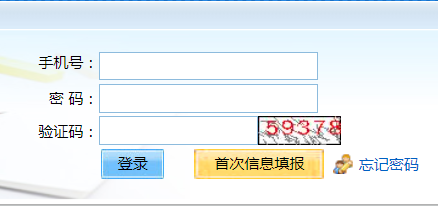 手机号：
密 码：
验证码：
59378
登录
首次信息填报
忘记密码